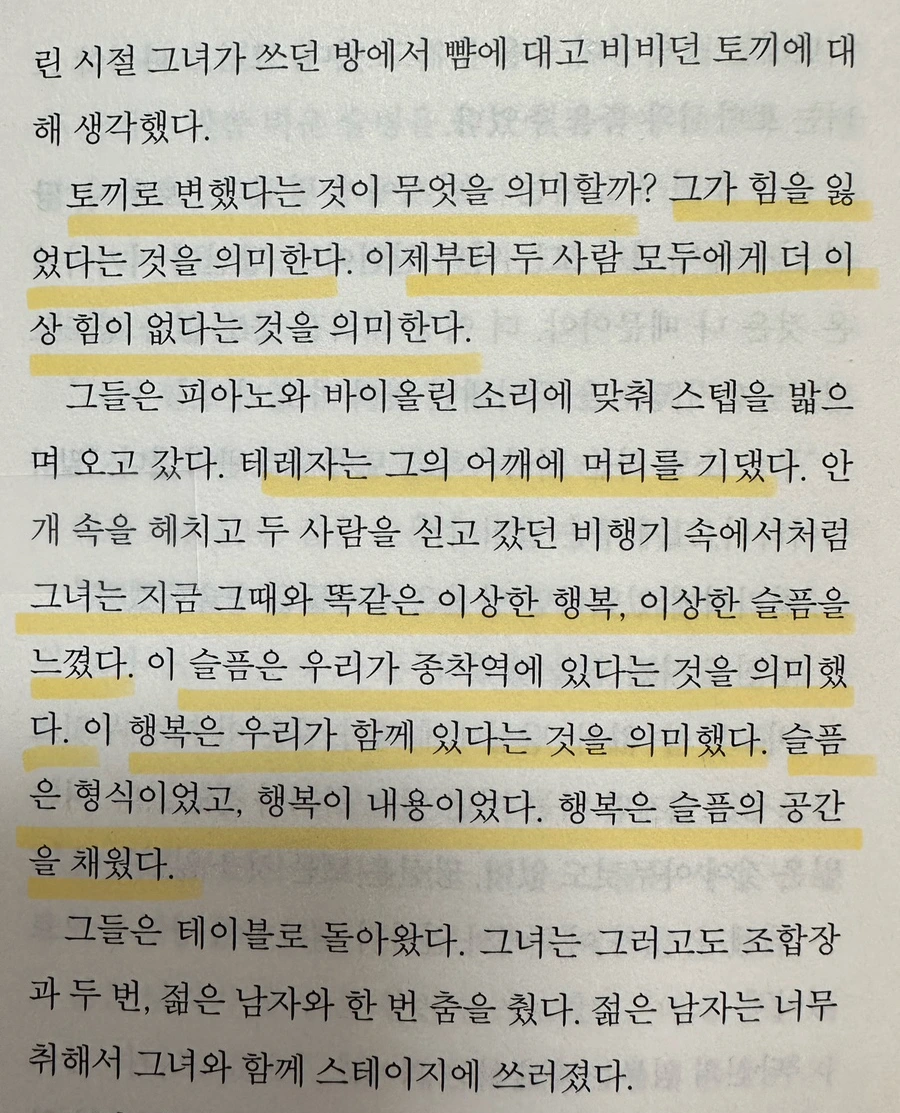 린 시절 그녀가 쓰던 방에서 뺨에 대고 비비던 토끼에 대해 생각했다.

토끼로 변했다는 것이 무엇을 의미할까? 그가 힘을 잃었다는 것을 의미한다. 이제부터 두 사람 모두에게 더 이상 힘이 없다는 것을 의미한다.

그들은 피아노와 바이올린 소리에 맞춰 스텝을 밟으며 오고 갔다. 테레자는 그의 어깨에 머리를 기댔다. 안개 속을 헤치고 두 사람을 싣고 갔던 비행기 속에서처럼 그녀는 지금 그때와 똑같은 이상한 행복, 이상한 슬픔을 느꼈다. 이 슬픔은 우리가 종착역에 있다는 것을 의미했다. 이 행복은 우리가 함께 있다는 것을 의미했다. 슬픔은 형식이었고, 행복이 내용이었다. 행복은 슬픔의 공간을 채웠다.

그들은 테이블로 돌아왔다. 그녀는 그러고도 조합장과 두 번, 젊은 남자와 한 번 춤을 췄다. 젊은 남자는 너무 취해서 그녀와 함께 스테이지에 쓰러졌다.